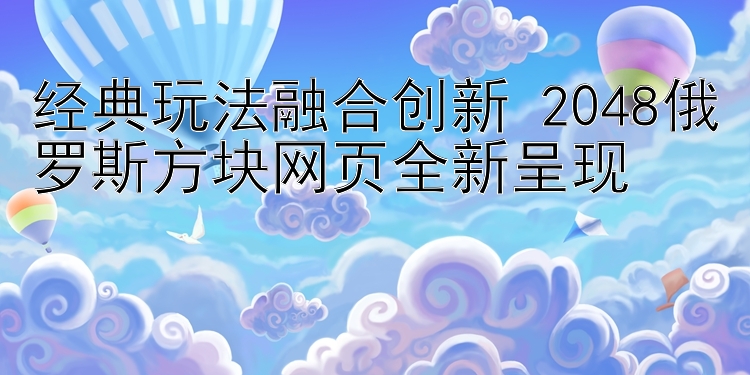 经典玩法融合创新 2048俄罗斯方块网页全新呈现